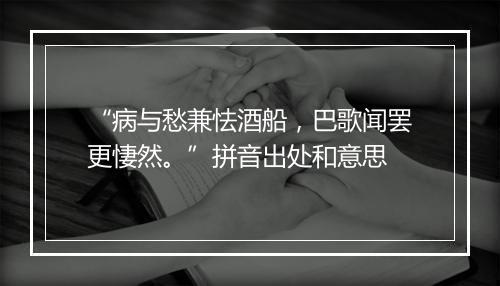 “病与愁兼怯酒船，巴歌闻罢更悽然。” 拼音出处和意思